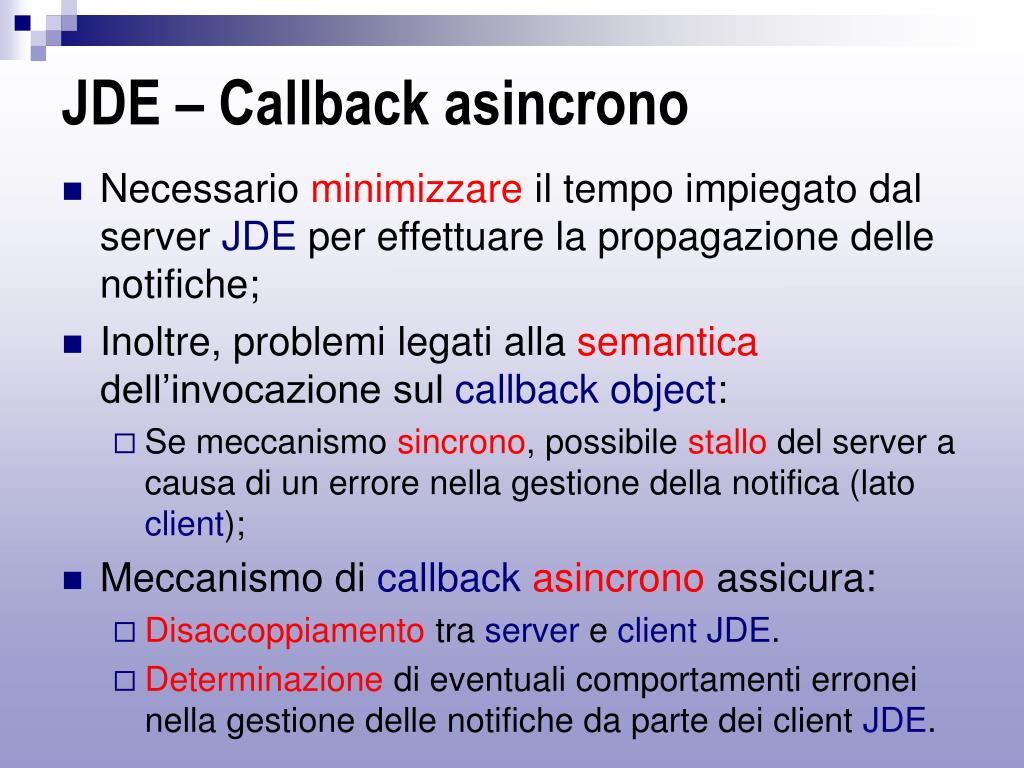 JDE – Callback asincrono

■ Necessario minimizzare il tempo impiegato dal server JDE per effettuare la propagazione delle notifiche;

■ Inoltre, problemi legati alla semantica dell'invocazione sul callback object:

□ Se meccanismo sincrono, possibile stallo del server a causa di un errore nella gestione della notifica (lato client);

■ Meccanismo di callback asincrono assicura:

□ Disaccoppiamento tra server e client JDE.

□ Determinazione di eventuali comportamenti erronei nella gestione delle notifiche da parte dei client JDE.